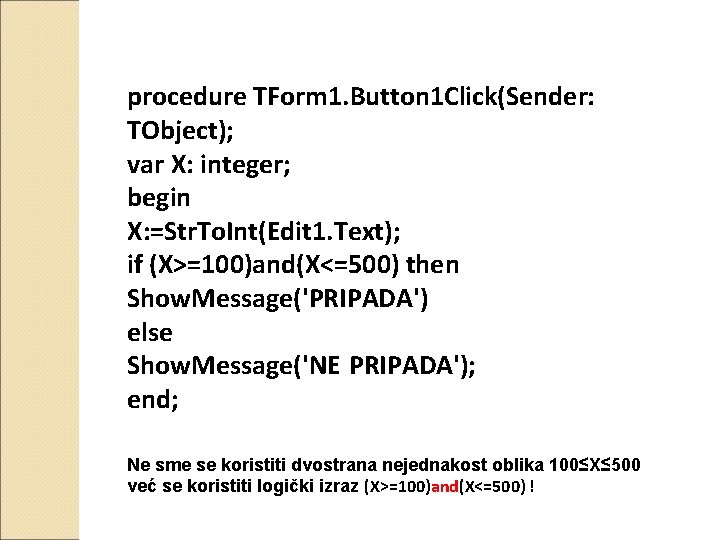 procedure TForm1.Button1Click(Sender: TObject);
var X: integer;
begin
X:=StrToInt(Edit1.Text);
if (X>=100)and(X<=500) then
ShowMessage('PRIPADA')
else
ShowMessage('NE PRIPADA');
end;

Ne sme se koristiti dvostrana nejednakost oblika 100≤X≤500 već se koristiti logički izraz (X>=100)and(X<=500) !